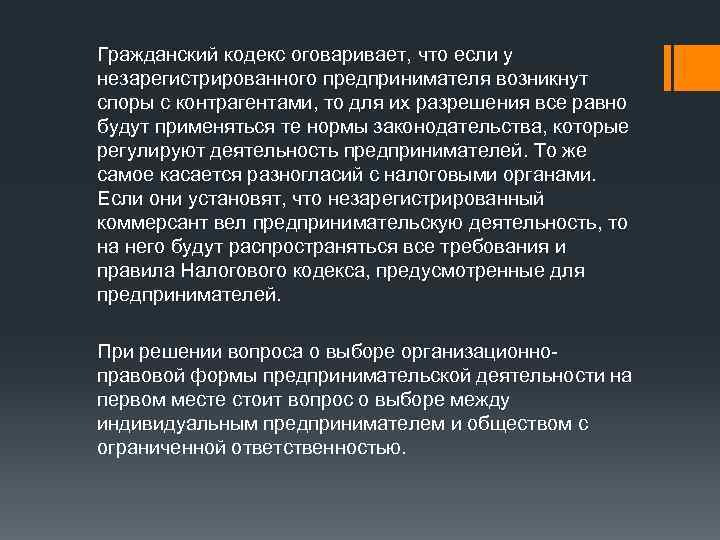 Гражданский кодекс оговаривает, что если у незарегистрированного предпринимателя возникнут споры с контрагентами, то для их разрешения все равно будут применяться те нормы законодательства, которые регулируют деятельность предпринимателей. То же самое касается разногласий с налоговыми органами. Если они установят, что незарегистрированный коммерсант вел предпринимательскую деятельность, то на него будут распространяться все требования и правила Налогового кодекса, предусмотренные для предпринимателей.

При решении вопроса о выборе организационно-правовой формы предпринимательской деятельности на первом месте стоит вопрос о выборе между индивидуальным предпринимателем и обществом с ограниченной ответственностью.